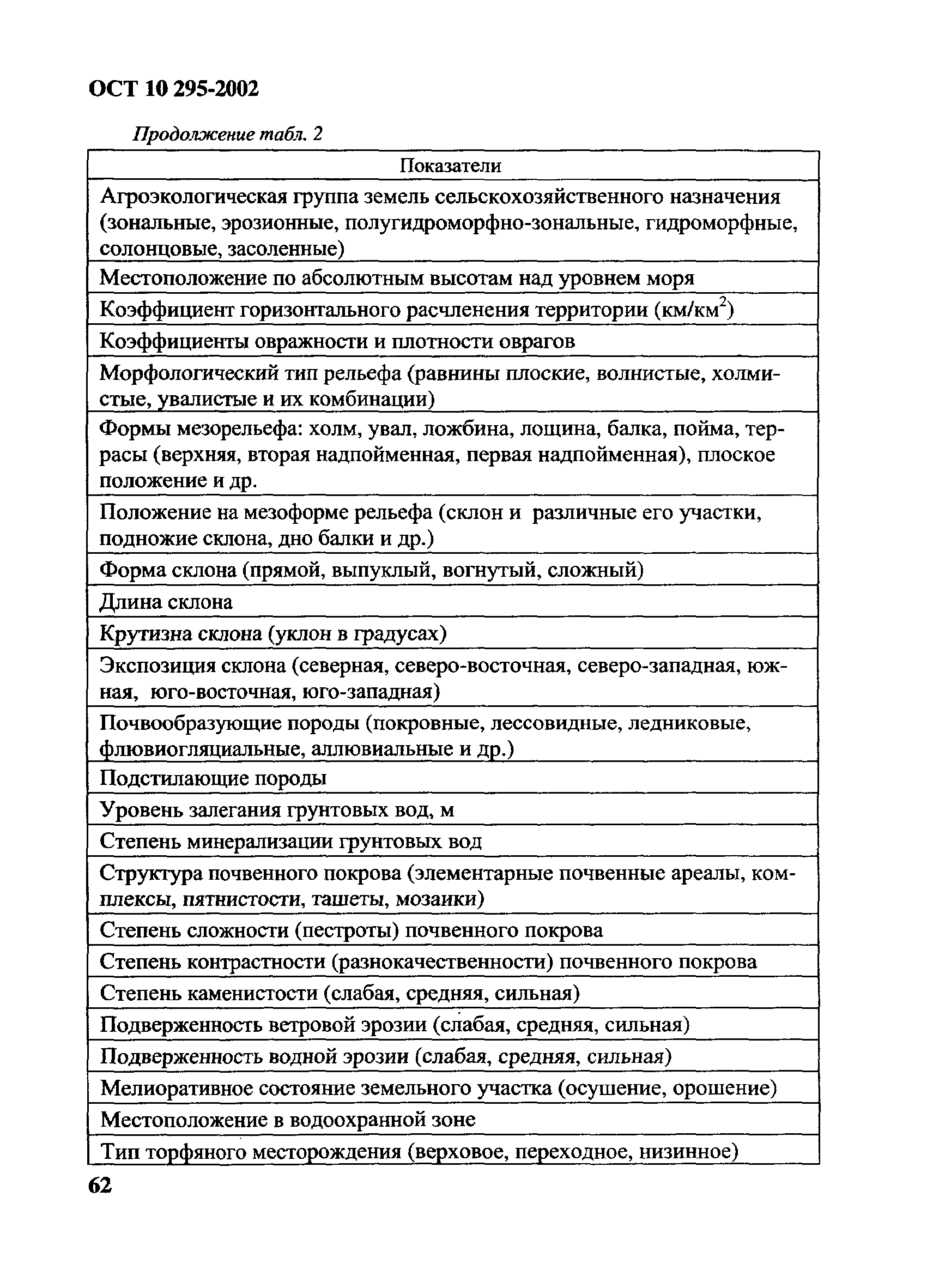 ОСТ 10 295-2002

Продолжение табл. 2

| Показатели |
|---|
| Агроэкологическая группа земель сельскохозяйственного назначения (зональные, эрозионные, полугидроморфно-зональные, гидроморфные, солонцовые, засоленные) |
| Местоположение по абсолютным высотам над уровнем моря |
| Коэффициент горизонтального расчленения территории (км/км$^2$) |
| Коэффициенты овражности и плотности оврагов |
| Морфологический тип рельефа (равнины плоские, волнистые, холмистые, увалистые и их комбинации) |
| Формы мезорельефа: холм, увал, ложбина, лощина, балка, пойма, террасы (верхняя, вторая надпойменная, первая надпойменная), плоское положение и др. |
| Положение на мезоформе рельефа (склон и различные его участки, подножие склона, дно балки и др.) |
| Форма склона (прямой, выпуклый, вогнутый, сложный) |
| Длина склона |
| Крутизна склона (уклон в градусах) |
| Экспозиция склона (северная, северо-восточная, северо-западная, южная, юго-восточная, юго-западная) |
| Почвообразующие породы (покровные, лессовидные, ледниковые, флювиогляциальные, аллювиальные и др.) |
| Подстилающие породы |
| Уровень залегания грунтовых вод, м |
| Степень минерализации грунтовых вод |
| Структура почвенного покрова (элементарные почвенные ареалы, комплексы, пятнистости, ташеты, мозаики) |
| Степень сложности (пестроты) почвенного покрова |
| Степень контрастности (разнокачественности) почвенного покрова |
| Степень каменистости (слабая, средняя, сильная) |
| Подверженность ветровой эрозии (слабая, средняя, сильная) |
| Подверженность водной эрозии (слабая, средняя, сильная) |
| Мелиоративное состояние земельного участка (осушение, орошение) |
| Местоположение в водоохранной зоне |
| Тип торфяного месторождения (верховое, переходное, низинное) |

62